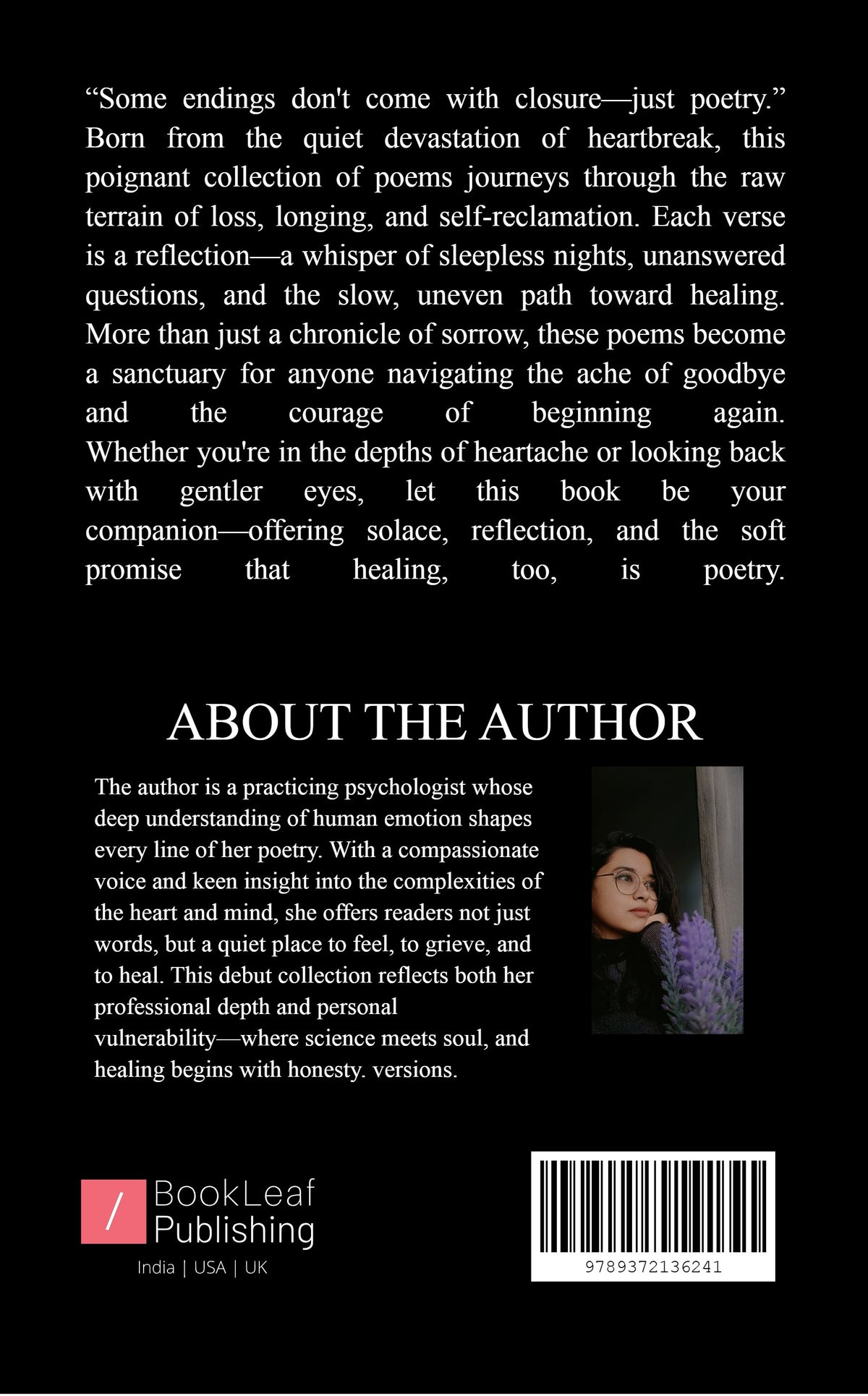 “Some endings don't come with closure—just poetry.” Born from the quiet devastation of heartbreak, this poignant collection of poems journeys through the raw terrain of loss, longing, and self-reclamation. Each verse is a reflection—a whisper of sleepless nights, unanswered questions, and the slow, uneven path toward healing. More than just a chronicle of sorrow, these poems become a sanctuary for anyone navigating the ache of goodbye and the courage of beginning again. Whether you're in the depths of heartache or looking back with gentler eyes, let this book be your companion—offering solace, reflection, and the soft promise that healing, too, is poetry.

ABOUT THE AUTHOR

The author is a practicing psychologist whose deep understanding of human emotion shapes every line of her poetry. With a compassionate voice and keen insight into the complexities of the heart and mind, she offers readers not just words, but a quiet place to feel, to grieve, and to heal. This debut collection reflects both her professional depth and personal vulnerability—where science meets soul, and healing begins with honesty. versions.

/ BookLeaf Publishing
India | USA | UK

9789372136241